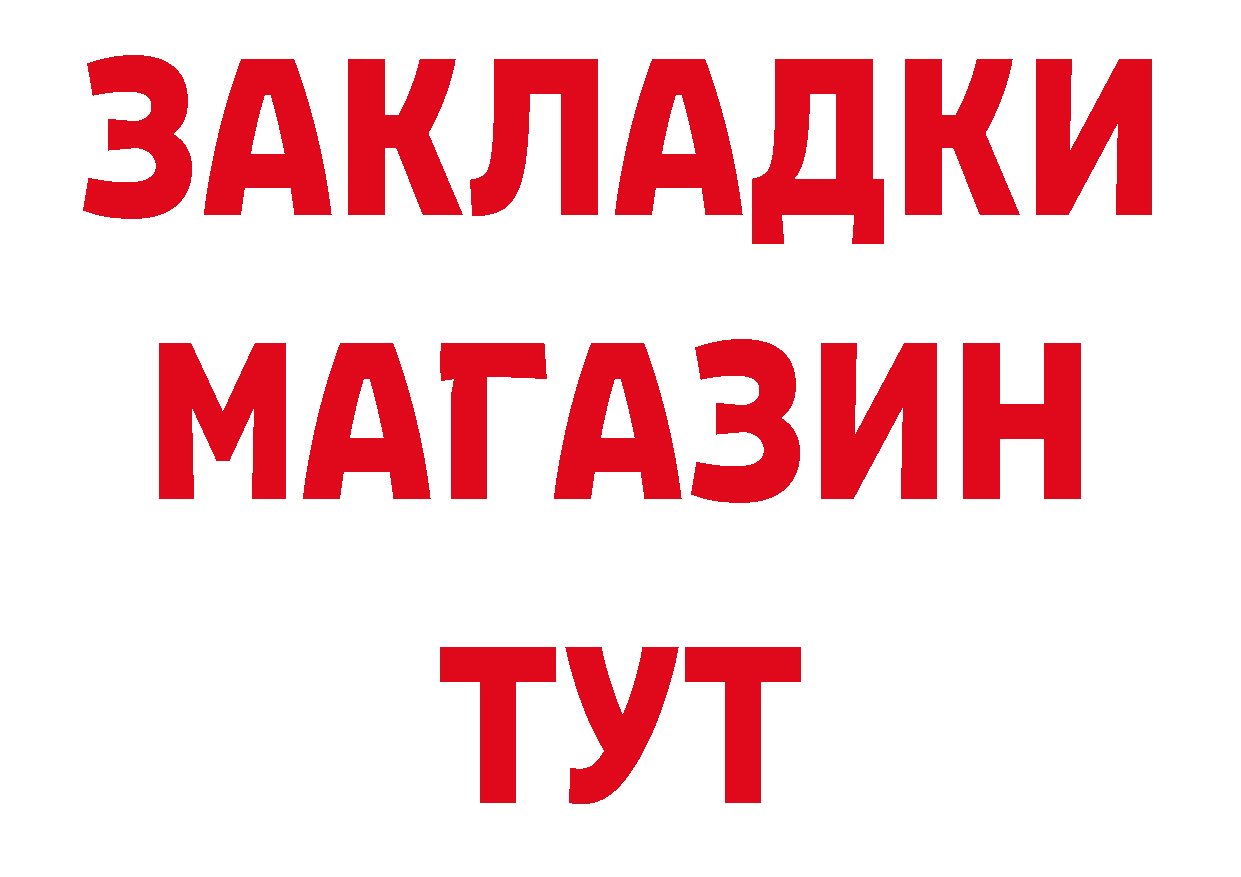 ЗАКЛАДКИ
МАГАЗИН
ТУТ